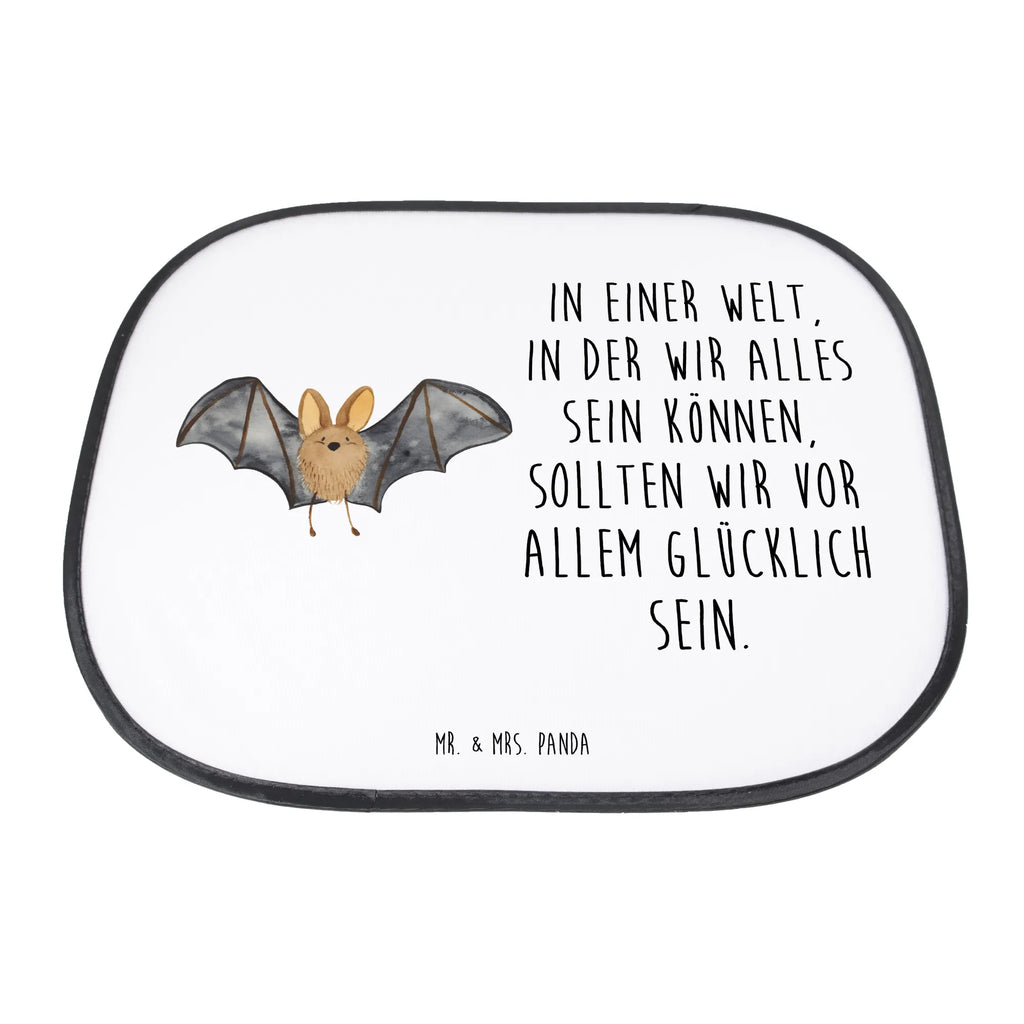 IN EINER WELT, IN DER WIR ALLES SEIN KÖNNEN, SOLLTEN WIR VOR ALLEM GLÜCKLICH SEIN.

MR. & MRS. PANDA